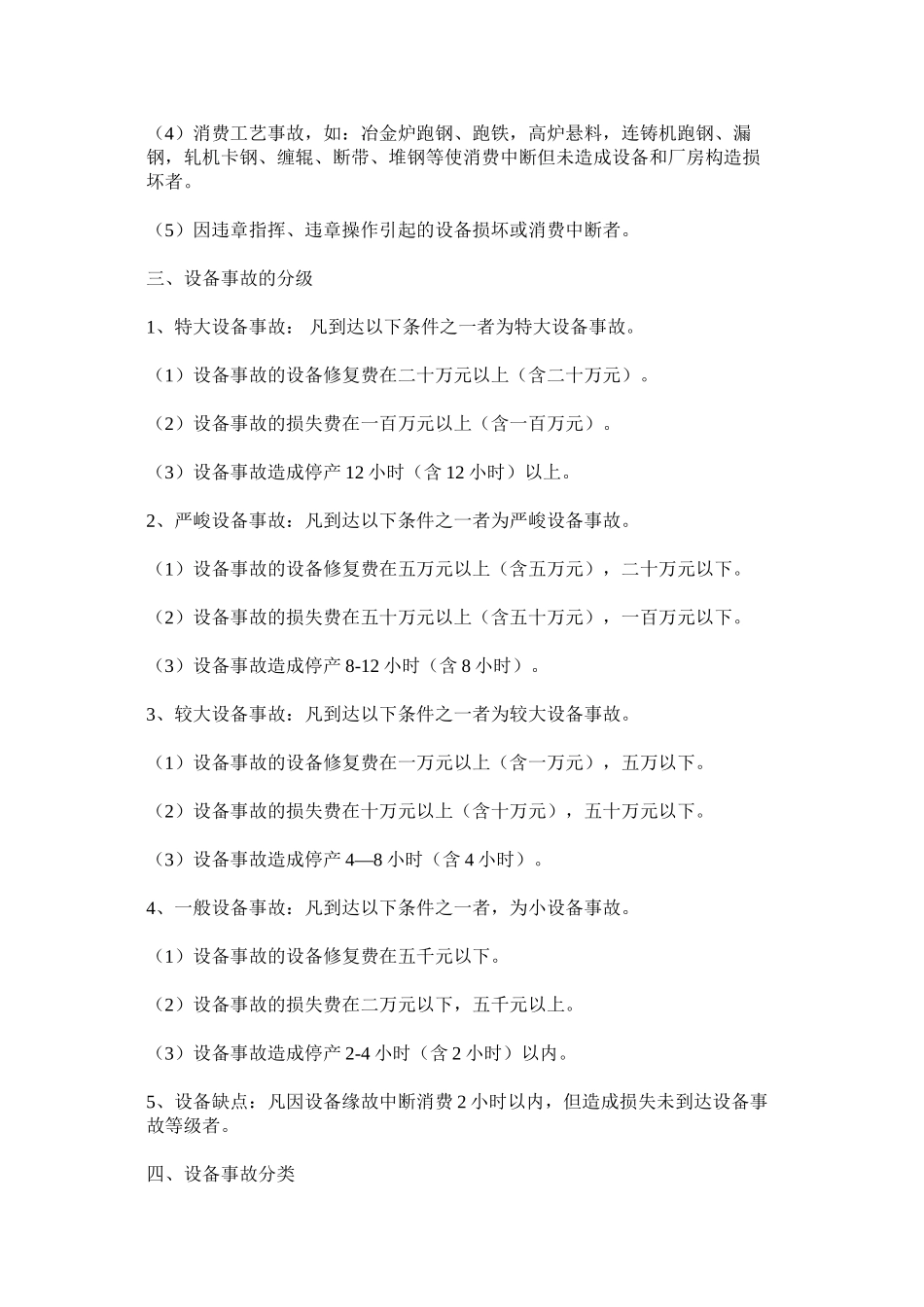 （4）消费工艺事故，如：冶金炉跑钢、跑铁，高炉悬料，连铸机跑钢、漏钢，轧机卡钢、缠辊、断带、堆钢等使消费中断但未造成设备和厂房构造损坏者。

（5）因违章指挥、违章操作引起的设备损坏或消费中断者。

三、设备事故的分级

1、特大设备事故： 凡到达以下条件之一者为特大设备事故。

（1）设备事故的设备修复费在二十万元以上（含二十万元）。

（2）设备事故的损失费在一百万元以上（含一百万元）。

（3）设备事故造成停产 12 小时（含 12 小时）以上。

2、严峻设备事故：凡到达以下条件之一者为严峻设备事故。

（1）设备事故的设备修复费在五万元以上（含五万元），二十万元以下。

（2）设备事故的损失费在五十万元以上（含五十万元），一百万元以下。

（3）设备事故造成停产 8-12 小时（含 8 小时）。

3、较大设备事故：凡到达以下条件之一者为较大设备事故。

（1）设备事故的设备修复费在一万元以上（含一万元），五万以下。

（2）设备事故的损失费在十万元以上（含十万元），五十万元以下。

（3）设备事故造成停产 4—8 小时（含 4 小时）。

4、一般设备事故：凡到达以下条件之一者，为小设备事故。

（1）设备事故的设备修复费在五千元以下。

（2）设备事故的损失费在二万元以下，五千元以上。

（3）设备事故造成停产 2-4 小时（含 2 小时）以内。

5、设备缺点：凡因设备缘故中断消费 2 小时以内，但造成损失未到达设备事故等级者。

四、设备事故分类